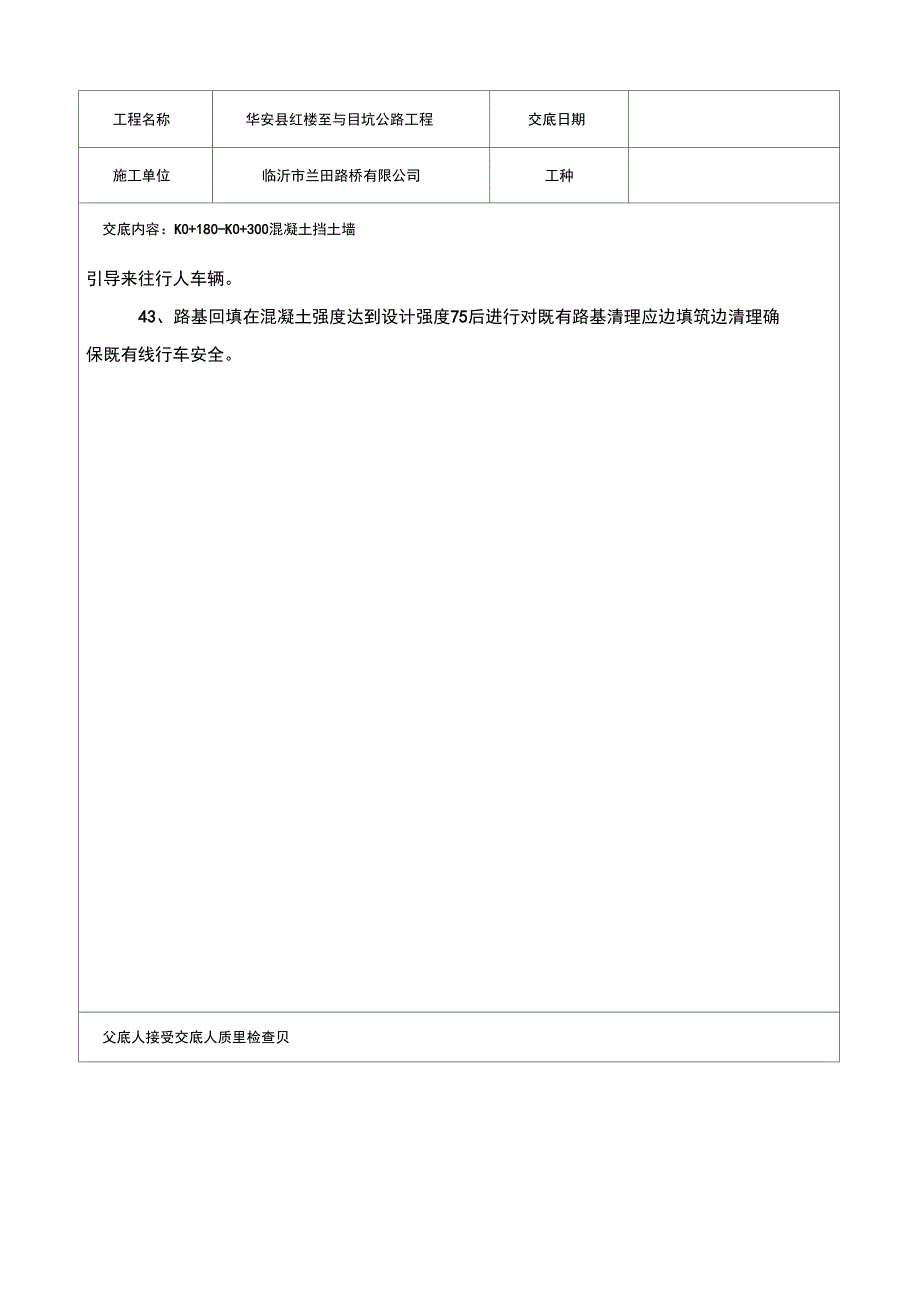 | 工程名称 | 华安县红楼至与目坑公路工程 | 交底日期 |  |
|---|---|---|---|
| 施工单位 | 临沂市兰田路桥有限公司 | 工种 |  |

交底内容：K0+180-K0+300混凝土挡土墙

引导来往行人车辆。

43、路基回填在混凝土强度达到设计强度75后进行对既有路基清理应边填筑边清理确保既有线行车安全。

父底人接受交底人质里检查贝